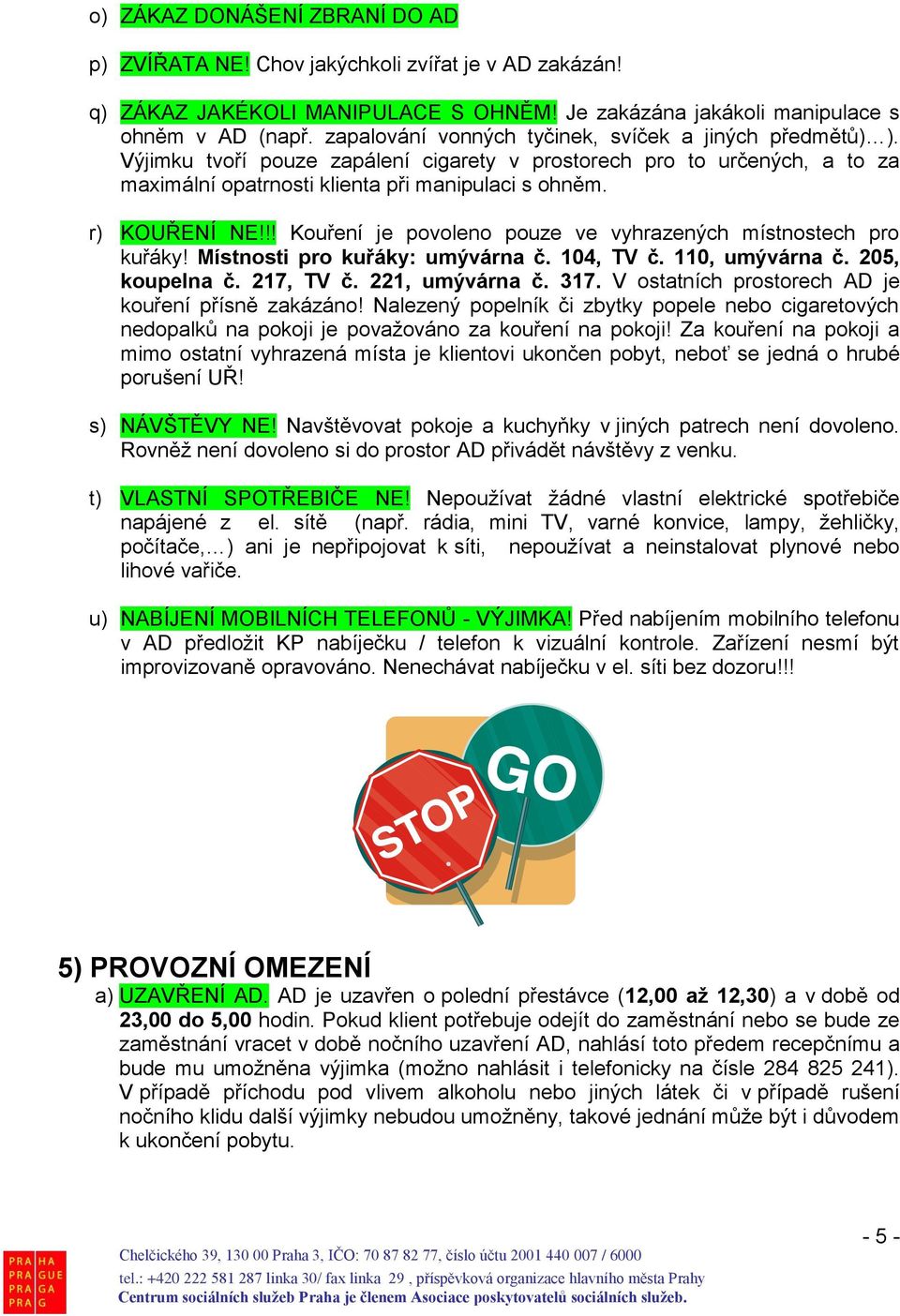 o) ZÁKAZ DONÁŠENÍ ZBRANÍ DO AD

p) ZVÍŘATA NE! Chov jakýchkoli zvířat je v AD zakázán!

q) ZÁKAZ JAKÉKOLI MANIPULACE S OHNĚM! Je zakázána jakákoli manipulace s ohněm v AD (např. zapalování vonných tyčinek, svíček a jiných předmětů)…). Výjimku tvoří pouze zapálení cigarety v prostorech pro to určených, a to za maximální opatrnosti klienta při manipulaci s ohněm.

r) KOUŘENÍ NE!!! Kouření je povoleno pouze ve vyhrazených místnostech pro kuřáky! Místnosti pro kuřáky: umývárna č. 104, TV č. 110, umývárna č. 205, koupelna č. 217, TV č. 221, umývárna č. 317. V ostatních prostorech AD je kouření přísně zakázáno! Nalezený popelník či zbytky popele nebo cigaretových nedopalků na pokoji je považováno za kouření na pokoji! Za kouření na pokoji a mimo ostatní vyhrazená místa je klientovi ukončen pobyt, neboť se jedná o hrubé porušení UŘ!

s) NÁVŠTĚVY NE! Navštěvovat pokoje a kuchyňky v jiných patrech není dovoleno. Rovněž není dovoleno si do prostor AD přivádět návštěvy z venku.

t) VLASTNÍ SPOTŘEBIČE NE! Nepoužívat žádné vlastní elektrické spotřebiče napájené z el. sítě (např. rádia, mini TV, varné konvice, lampy, žehličky, počítače,…) ani je nepřipojovat k síti, nepoužívat a neinstalovat plynové nebo lihové vařiče.

u) NABÍJENÍ MOBILNÍCH TELEFONŮ - VÝJIMKA! Před nabíjením mobilního telefonu v AD předložit KP nabíječku / telefon k vizuální kontrole. Zařízení nesmí být improvizovaně opravováno. Nenechávat nabíječku v el. síti bez dozoru!!!

STOP GO

5) PROVOZNÍ OMEZENÍ

a) UZAVŘENÍ AD. AD je uzavřen o polední přestávce (12,00 až 12,30) a v době od 23,00 do 5,00 hodin. Pokud klient potřebuje odejít do zaměstnání nebo se bude ze zaměstnání vracet v době nočního uzavření AD, nahlásí toto předem recepčnímu a bude mu umožněna výjimka (možno nahlásit i telefonicky na čísle 284 825 241). V případě příchodu pod vlivem alkoholu nebo jiných látek či v případě rušení nočního klidu další výjimky nebudou umožněny, takové jednání může být i důvodem k ukončení pobytu.

- 5 -

PRA HA PRA GUE PRA GA PRA G

Chelčického 39, 130 00 Praha 3, IČO: 70 87 82 77, číslo účtu 2001 440 007 / 6000
tel.: +420 222 581 287 linka 30/ fax linka 29 , příspěvková organizace hlavního města Prahy
Centrum sociálních služeb Praha je členem Asociace poskytovatelů sociálních služeb.